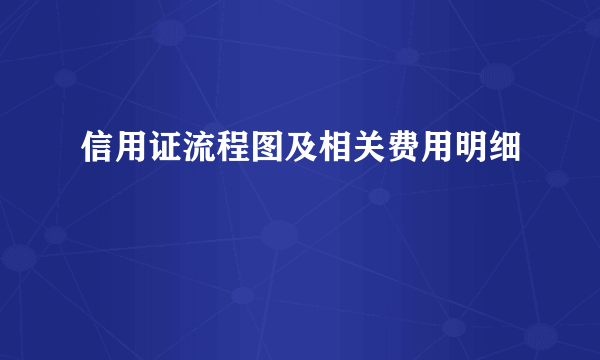 信用证流程图及相关费用明细